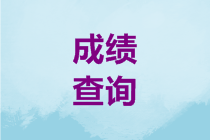 成绩
查询